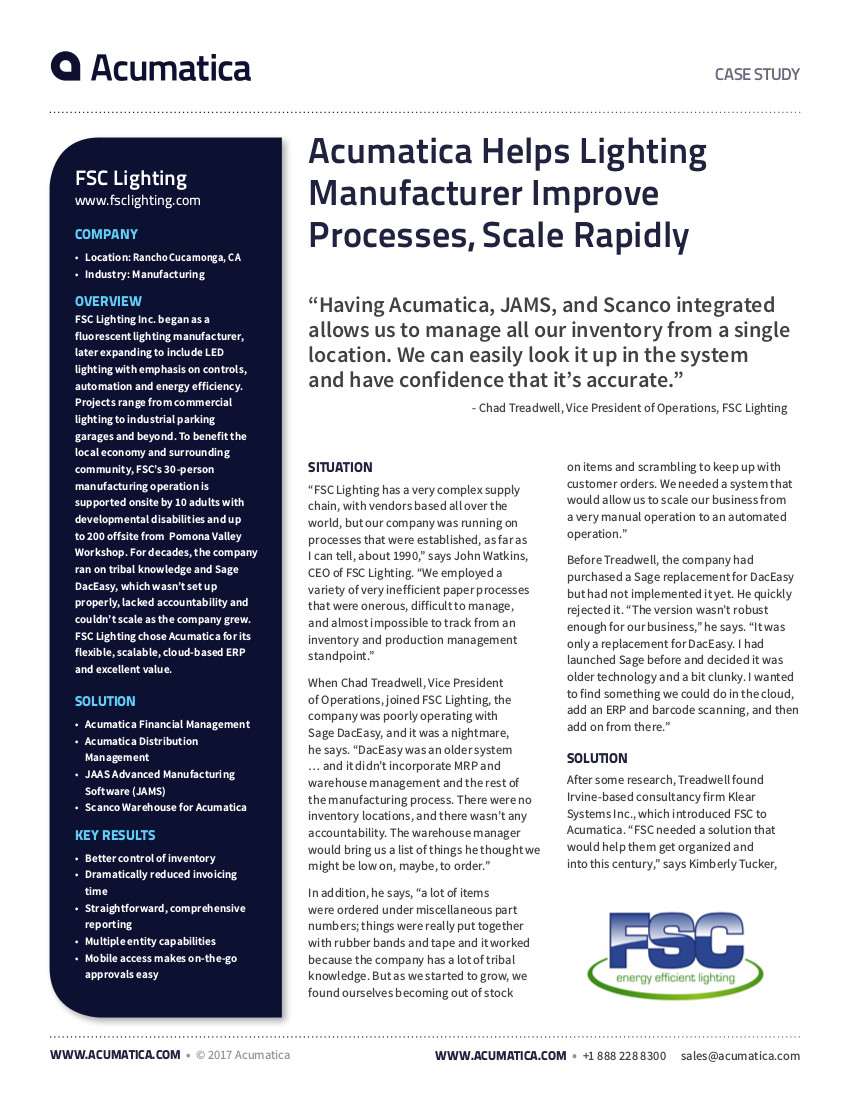 Acumatica

CASE STUDY

FSC Lighting
www.fsclighting.com

COMPANY
• Location: Rancho Cucamonga, CA
• Industry: Manufacturing

OVERVIEW
FSC Lighting Inc. began as a fluorescent lighting manufacturer, later expanding to include LED lighting with emphasis on controls, automation and energy efficiency. Projects range from commercial lighting to industrial parking garages and beyond. To benefit the local economy and surrounding community, FSC's 30-person manufacturing operation is supported onsite by 10 adults with developmental disabilities and up to 200 offsite from Pomona Valley Workshop. For decades, the company ran on tribal knowledge and Sage DacEasy, which wasn't set up properly, lacked accountability and couldn't scale as the company grew. FSC Lighting chose Acumatica for its flexible, scalable, cloud-based ERP and excellent value.

SOLUTION
• Acumatica Financial Management
• Acumatica Distribution Management
• JAAS Advanced Manufacturing Software (JAMS)
• Scanco Warehouse for Acumatica

KEY RESULTS
• Better control of inventory
• Dramatically reduced invoicing time
• Straightforward, comprehensive reporting
• Multiple entity capabilities
• Mobile access makes on-the-go approvals easy

Acumatica Helps Lighting Manufacturer Improve Processes, Scale Rapidly

"Having Acumatica, JAMS, and Scanco integrated allows us to manage all our inventory from a single location. We can easily look it up in the system and have confidence that it's accurate."

- Chad Treadwell, Vice President of Operations, FSC Lighting

SITUATION
"FSC Lighting has a very complex supply chain, with vendors based all over the world, but our company was running on processes that were established, as far as I can tell, about 1990," says John Watkins, CEO of FSC Lighting. "We employed a variety of very inefficient paper processes that were onerous, difficult to manage, and almost impossible to track from an inventory and production management standpoint."

When Chad Treadwell, Vice President of Operations, joined FSC Lighting, the company was poorly operating with Sage DacEasy, and it was a nightmare, he says. "DacEasy was an older system … and it didn't incorporate MRP and warehouse management and the rest of the manufacturing process. There were no inventory locations, and there wasn't any accountability. The warehouse manager would bring us a list of things he thought we might be low on, maybe, to order."

In addition, he says, "a lot of items were ordered under miscellaneous part numbers; things were really put together with rubber bands and tape and it worked because the company has a lot of tribal knowledge. But as we started to grow, we found ourselves becoming out of stock on items and scrambling to keep up with customer orders. We needed a system that would allow us to scale our business from a very manual operation to an automated operation."

Before Treadwell, the company had purchased a Sage replacement for DacEasy but had not implemented it yet. He quickly rejected it. "The version wasn't robust enough for our business," he says. "It was only a replacement for DacEasy. I had launched Sage before and decided it was older technology and a bit clunky. I wanted to find something we could do in the cloud, add an ERP and barcode scanning, and then add on from there."

SOLUTION
After some research, Treadwell found Irvine-based consultancy firm Klear Systems Inc., which introduced FSC to Acumatica. "FSC needed a solution that would help them get organized and into this century," says Kimberly Tucker,

FSC
energy efficient lighting

WWW.ACUMATICA.COM • © 2017 Acumatica

WWW.ACUMATICA.COM • +1 888 228 8300 sales@acumatica.com